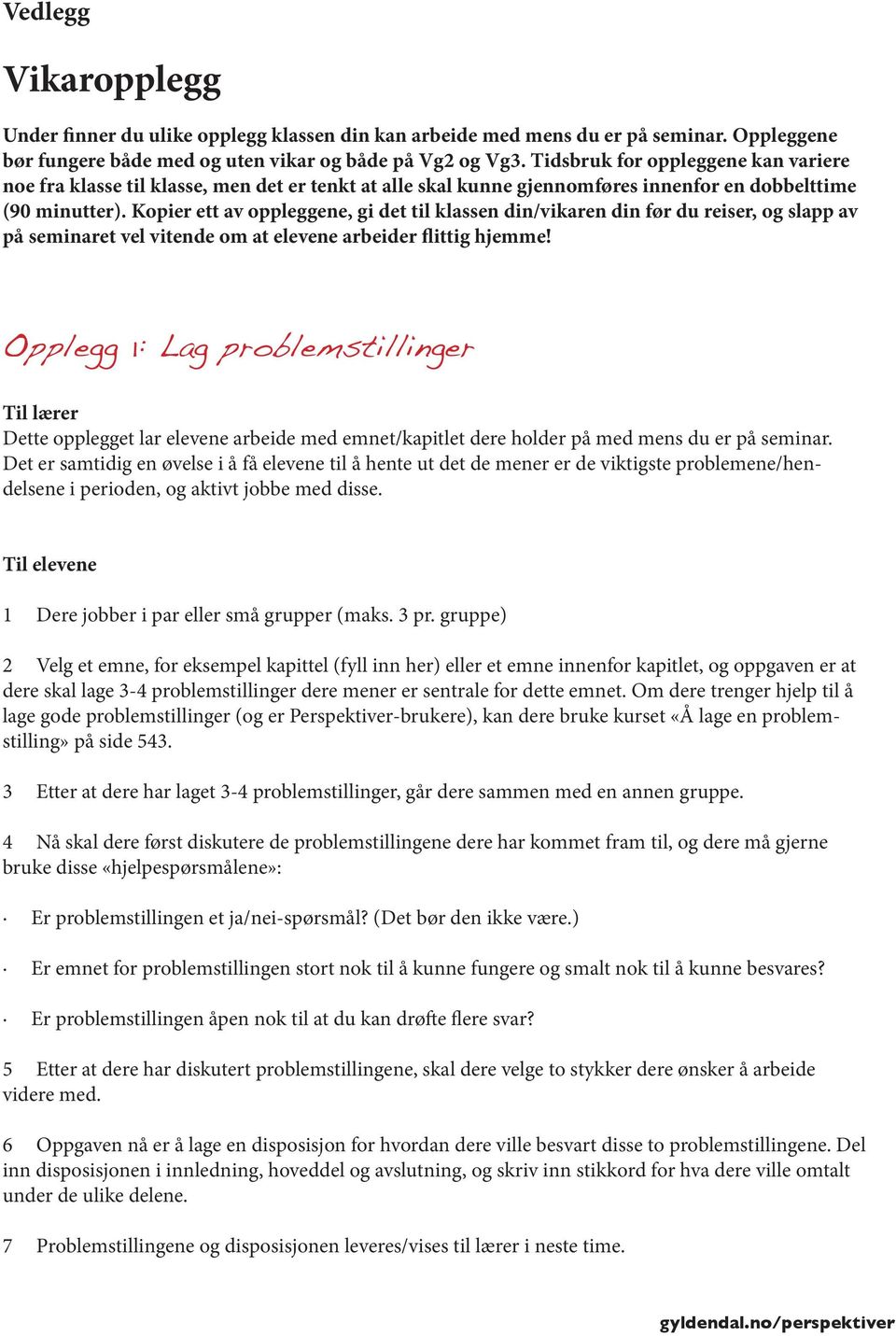 Vedlegg

Vikaropplegg

Under finner du ulike opplegg klassen din kan arbeide med mens du er på seminar. Oppleggene bør fungere både med og uten vikar og både på Vg2 og Vg3. Tidsbruk for oppleggene kan variere noe fra klasse til klasse, men det er tenkt at alle skal kunne gjennomføres innenfor en dobbelttime (90 minutter). Kopier ett av oppleggene, gi det til klassen din/vikaren din før du reiser, og slapp av på seminaret vel vitende om at elevene arbeider flittig hjemme!

Opplegg 1: Lag problemstillinger

Til lærer
Dette opplegget lar elevene arbeide med emnet/kapitlet dere holder på med mens du er på seminar. Det er samtidig en øvelse i å få elevene til å hente ut det de mener er de viktigste problemene/hendelsene i perioden, og aktivt jobbe med disse.

Til elevene

1 Dere jobber i par eller små grupper (maks. 3 pr. gruppe)

2 Velg et emne, for eksempel kapittel (fyll inn her) eller et emne innenfor kapitlet, og oppgaven er at dere skal lage 3-4 problemstillinger dere mener er sentrale for dette emnet. Om dere trenger hjelp til å lage gode problemstillinger (og er Perspektiver-brukere), kan dere bruke kurset «Å lage en problemstilling» på side 543.

3 Etter at dere har laget 3-4 problemstillinger, går dere sammen med en annen gruppe.

4 Nå skal dere først diskutere de problemstillingene dere har kommet fram til, og dere må gjerne bruke disse «hjelpespørsmålene»:

· Er problemstillingen et ja/nei-spørsmål? (Det bør den ikke være.)

· Er emnet for problemstillingen stort nok til å kunne fungere og smalt nok til å kunne besvares?

· Er problemstillingen åpen nok til at du kan drøfte flere svar?

5 Etter at dere har diskutert problemstillingene, skal dere velge to stykker dere ønsker å arbeide videre med.

6 Oppgaven nå er å lage en disposisjon for hvordan dere ville besvart disse to problemstillingene. Del inn disposisjonen i innledning, hoveddel og avslutning, og skriv inn stikkord for hva dere ville omtalt under de ulike delene.

7 Problemstillingene og disposisjonen leveres/vises til lærer i neste time.

gyldendal.no/perspektiver